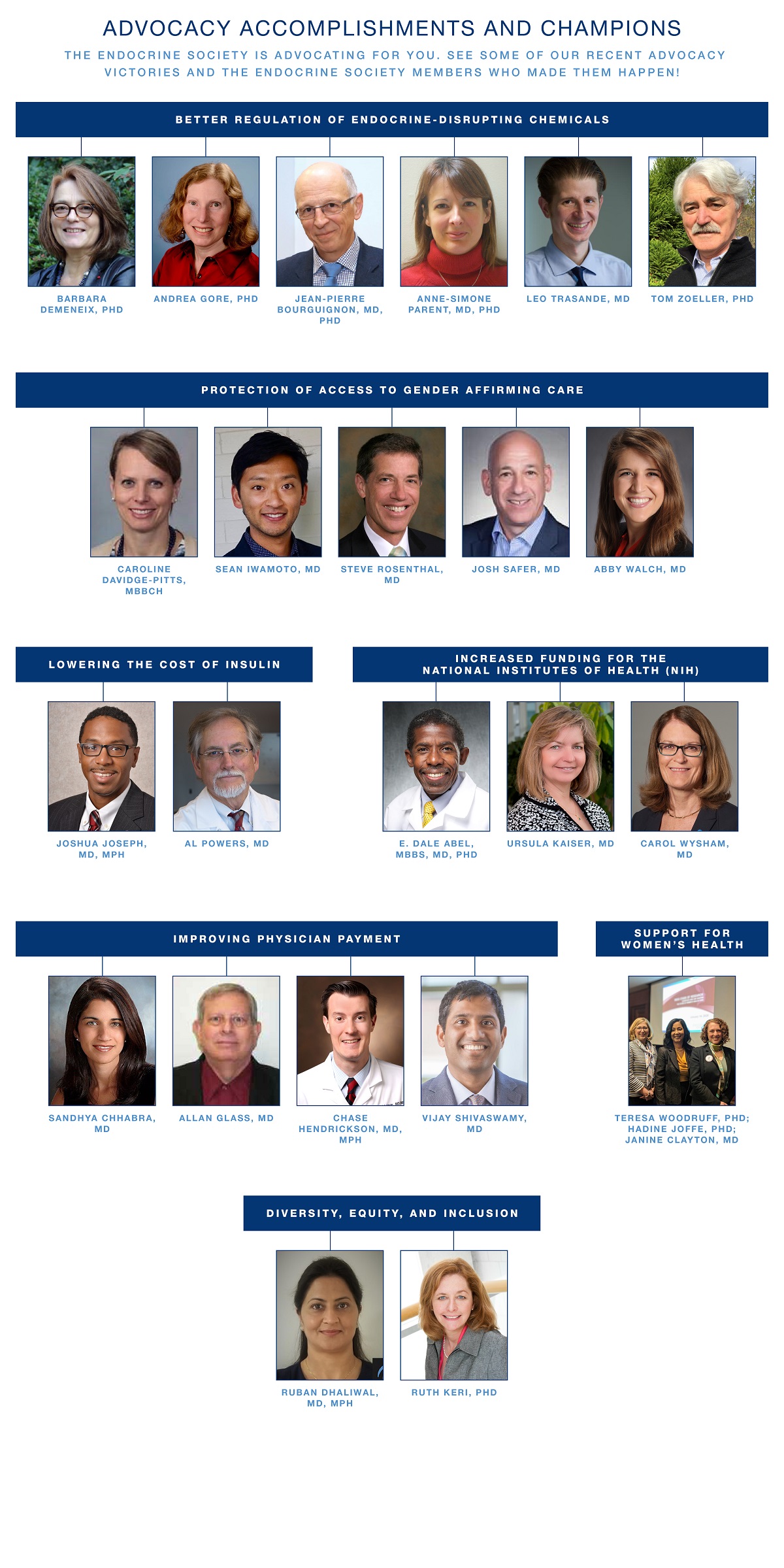 ADVOCACY ACCOMPLISHMENTS AND CHAMPIONS

THE ENDOCRINE SOCIETY IS ADVOCATING FOR YOU. SEE SOME OF OUR RECENT ADVOCACY VICTORIES AND THE ENDOCRINE SOCIETY MEMBERS WHO MADE THEM HAPPEN!

BETTER REGULATION OF ENDOCRINE-DISRUPTING CHEMICALS

BARBARA DEMENEIX, PHD

ANDREA GORE, PHD

JEAN-PIERRE BOURGUIGNON, MD, PHD

ANNE-SIMONE PARENT, MD, PHD

LEO TRASANDE, MD

TOM ZOELLER, PHD

PROTECTION OF ACCESS TO GENDER AFFIRMING CARE

CAROLINE DAVIDGE-PITTS, MBBCH

SEAN IWAMOTO, MD

STEVE ROSENTHAL, MD

JOSH SAFER, MD

ABBY WALCH, MD

LOWERING THE COST OF INSULIN

JOSHUA JOSEPH, MD, MPH

AL POWERS, MD

INCREASED FUNDING FOR THE NATIONAL INSTITUTES OF HEALTH (NIH)

E. DALE ABEL, MBBS, MD, PHD

URSULA KAISER, MD

CAROL WYSHAM, MD

IMPROVING PHYSICIAN PAYMENT

SANDHYA CHHABRA, MD

ALLAN GLASS, MD

CHASE HENDRICKSON, MD, MPH

VIJAY SHIVASWAMY, MD

SUPPORT FOR WOMEN'S HEALTH

TERESA WOODRUFF, PHD; HADINE JOFFE, PHD; JANINE CLAYTON, MD

DIVERSITY, EQUITY, AND INCLUSION

RUBAN DHALIWAL, MD, MPH

RUTH KERI, PHD